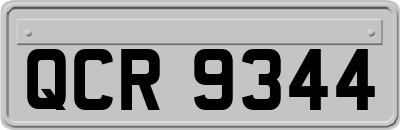 QCR 9344